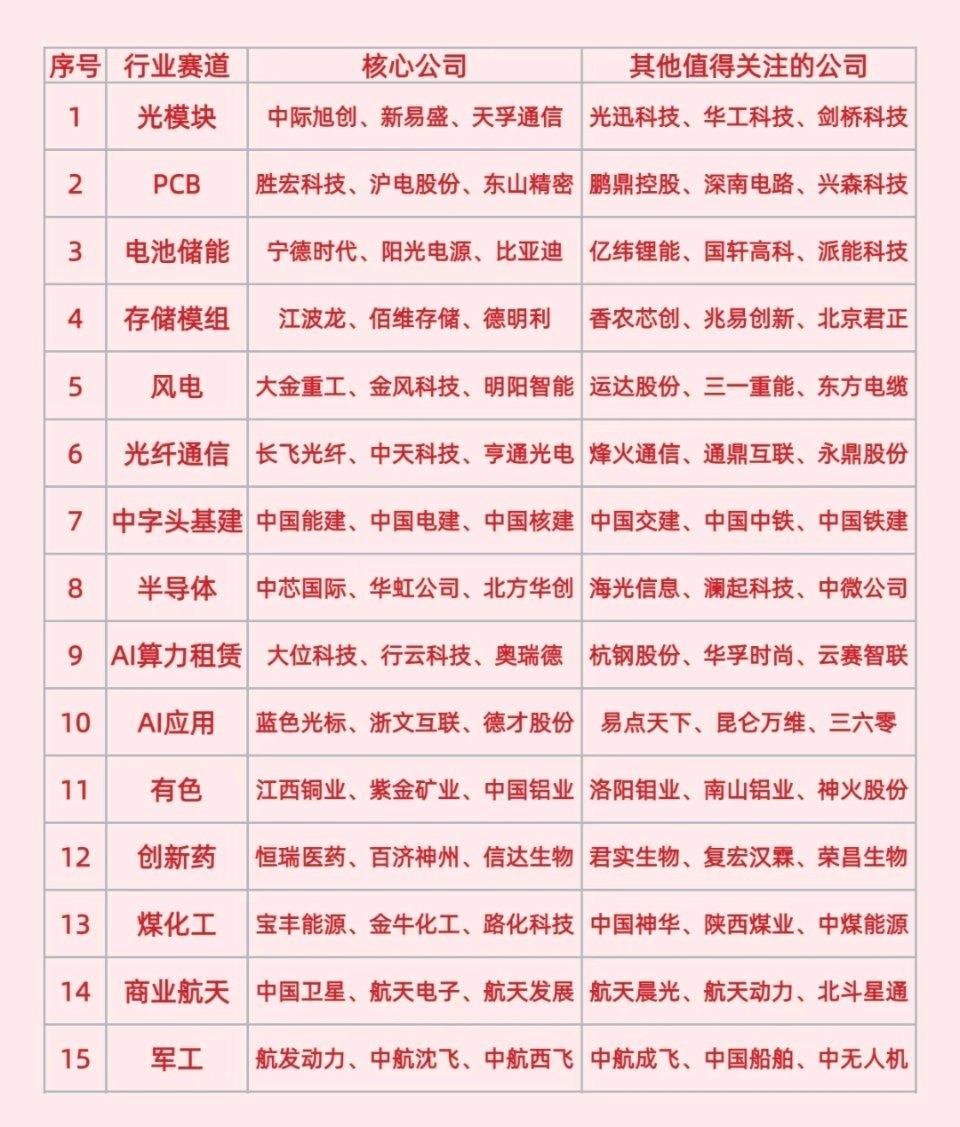 | 序号 | 行业赛道 | 核心公司 | 其他值得关注的公司 |
|---|---|---|---|
| 1 | 光模块 | 中际旭创、新易盛、天孚通信 | 光迅科技、华工科技、剑桥科技 |
| 2 | PCB | 胜宏科技、沪电股份、东山精密 | 鹏鼎控股、深南电路、兴森科技 |
| 3 | 电池储能 | 宁德时代、阳光电源、比亚迪 | 亿纬锂能、国轩高科、派能科技 |
| 4 | 存储模组 | 江波龙、佰维存储、德明利 | 香农芯创、兆易创新、北京君正 |
| 5 | 风电 | 大金重工、金风科技、明阳智能 | 运达股份、三一重能、东方电缆 |
| 6 | 光纤通信 | 长飞光纤、中天科技、亨通光电 | 烽火通信、通鼎互联、永鼎股份 |
| 7 | 中字头基建 | 中国能建、中国电建、中国核建 | 中国交建、中国中铁、中国铁建 |
| 8 | 半导体 | 中芯国际、华虹公司、北方华创 | 海光信息、澜起科技、中微公司 |
| 9 | AI算力租赁 | 大位科技、行云科技、奥瑞德 | 杭钢股份、华孚时尚、云赛智联 |
| 10 | AI应用 | 蓝色光标、浙文互联、德才股份 | 易点天下、昆仑万维、三六零 |
| 11 | 有色 | 江西铜业、紫金矿业、中国铝业 | 洛阳钼业、南山铝业、神火股份 |
| 12 | 创新药 | 恒瑞医药、百济神州、信达生物 | 君实生物、复宏汉霖、荣昌生物 |
| 13 | 煤化工 | 宝丰能源、金牛化工、路化科技 | 中国神华、陕西煤业、中煤能源 |
| 14 | 商业航天 | 中国卫星、航天电子、航天发展 | 航天晨光、航天动力、北斗星通 |
| 15 | 军工 | 航发动力、中航沈飞、中航西飞 | 中航成飞、中国船舶、中无人机 |